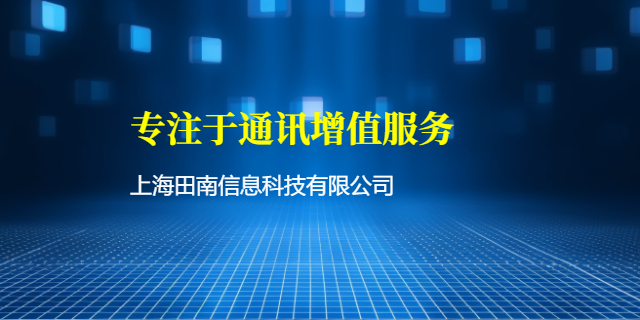 专注于通讯增值服务

上海田南信息科技有限公司